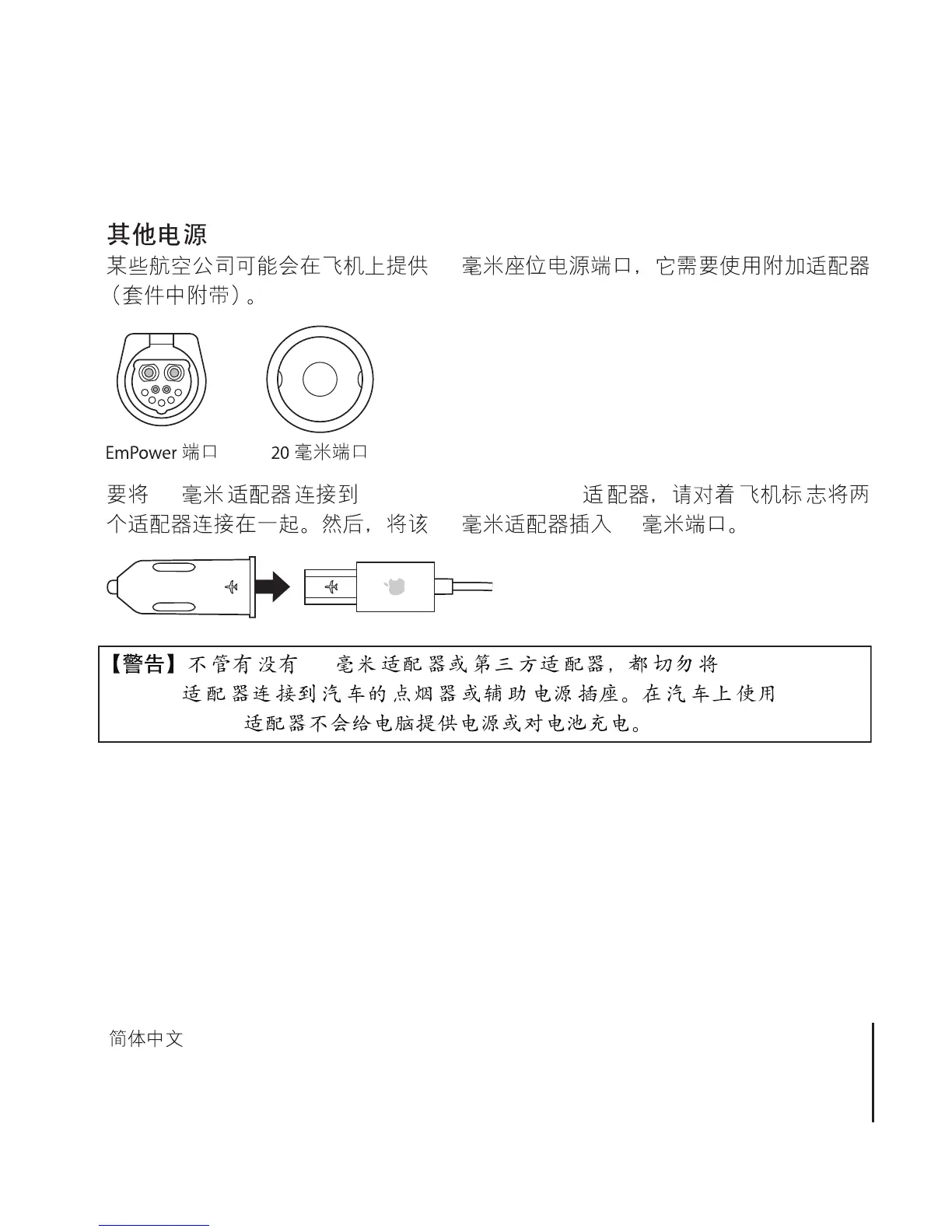 其他电源

某些航空公司可能会在飞机上提供 毫米座位电源端口，它需要使用附加适配器（套件中附带）。

EmPower 端口

20 毫米端口

要将 毫米适配器连接到 适配器，请对着飞机标志将两个适配器连接在一起。然后，将该 毫米适配器插入 毫米端口。

【警告】不管有没有 毫米适配器或第三方适配器，都切勿将 适配器连接到汽车的点烟器或辅助电源插座。在汽车上使用 适配器不会给电脑提供电源或对电池充电。

简体中文